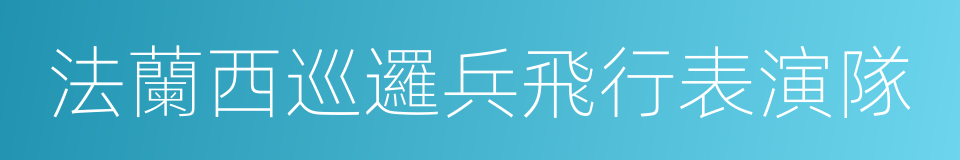 法蘭西巡邏兵飛行表演隊